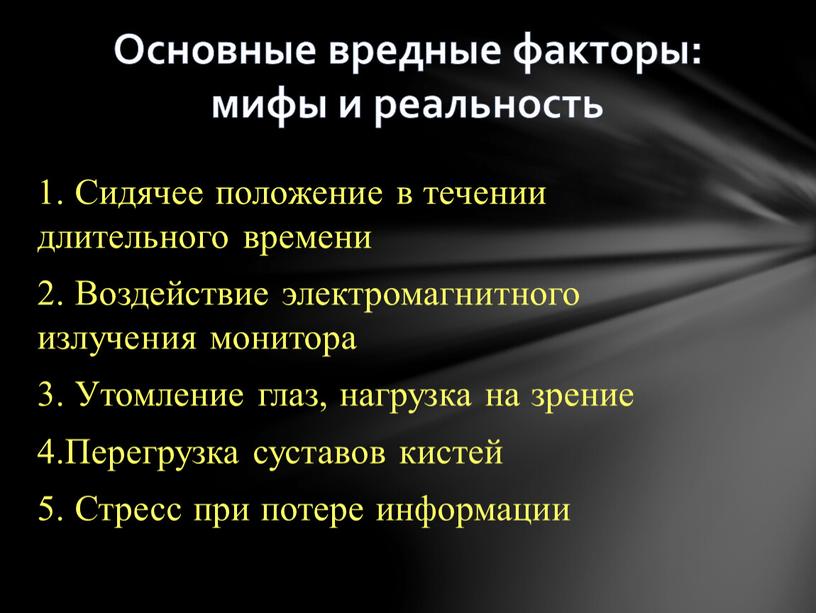 Основные вредные факторы: мифы и реальность

1. Сидячее положение в течении длительного времени

2. Воздействие электромагнитного излучения монитора

3. Утомление глаз, нагрузка на зрение

4.Перегрузка суставов кистей

5. Стресс при потере информации